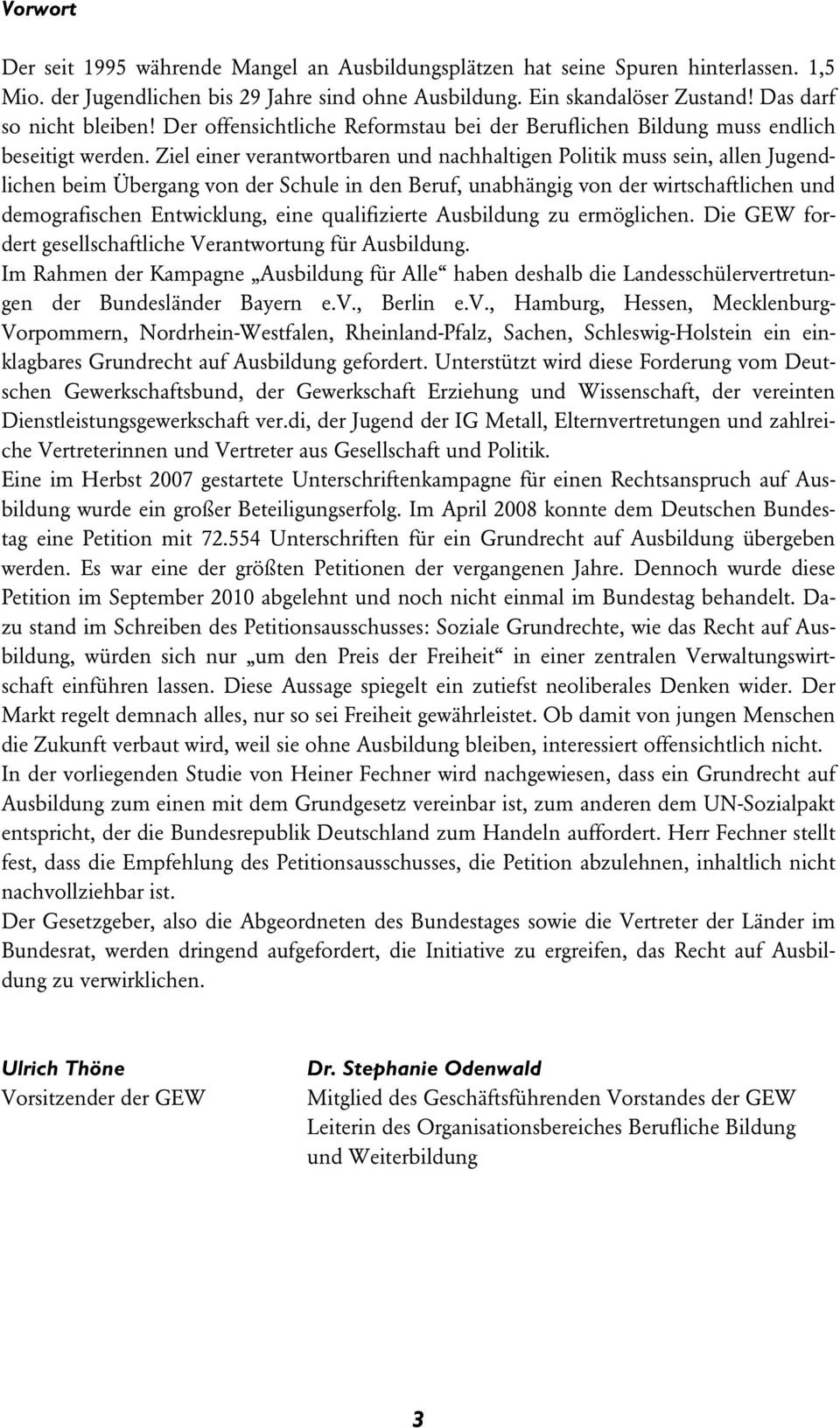 Vorwort

Der seit 1995 währende Mangel an Ausbildungsplätzen hat seine Spuren hinterlassen. 1,5 Mio. der Jugendlichen bis 29 Jahre sind ohne Ausbildung. Ein skandalöser Zustand! Das darf so nicht bleiben! Der offensichtliche Reformstau bei der Beruflichen Bildung muss endlich beseitigt werden. Ziel einer verantwortbaren und nachhaltigen Politik muss sein, allen Jugendlichen beim Übergang von der Schule in den Beruf, unabhängig von der wirtschaftlichen und demografischen Entwicklung, eine qualifizierte Ausbildung zu ermöglichen. Die GEW fordert gesellschaftliche Verantwortung für Ausbildung.
Im Rahmen der Kampagne „Ausbildung für Alle“ haben deshalb die Landesschülervertretungen der Bundesländer Bayern e.V., Berlin e.V., Hamburg, Hessen, Mecklenburg-Vorpommern, Nordrhein-Westfalen, Rheinland-Pfalz, Sachen, Schleswig-Holstein ein einklagbares Grundrecht auf Ausbildung gefordert. Unterstützt wird diese Forderung vom Deutschen Gewerkschaftsbund, der Gewerkschaft Erziehung und Wissenschaft, der vereinten Dienstleistungsgewerkschaft ver.di, der Jugend der IG Metall, Elternvertretungen und zahlreiche Vertreterinnen und Vertreter aus Gesellschaft und Politik.
Eine im Herbst 2007 gestartete Unterschriftenkampagne für einen Rechtsanspruch auf Ausbildung wurde ein großer Beteiligungserfolg. Im April 2008 konnte dem Deutschen Bundestag eine Petition mit 72.554 Unterschriften für ein Grundrecht auf Ausbildung übergeben werden. Es war eine der größten Petitionen der vergangenen Jahre. Dennoch wurde diese Petition im September 2010 abgelehnt und noch nicht einmal im Bundestag behandelt. Dazu stand im Schreiben des Petitionsausschusses: Soziale Grundrechte, wie das Recht auf Ausbildung, würden sich nur „um den Preis der Freiheit“ in einer zentralen Verwaltungswirtschaft einführen lassen. Diese Aussage spiegelt ein zutiefst neoliberales Denken wider. Der Markt regelt demnach alles, nur so sei Freiheit gewährleistet. Ob damit von jungen Menschen die Zukunft verbaut wird, weil sie ohne Ausbildung bleiben, interessiert offensichtlich nicht.
In der vorliegenden Studie von Heiner Fechner wird nachgewiesen, dass ein Grundrecht auf Ausbildung zum einen mit dem Grundgesetz vereinbar ist, zum anderen dem UN-Sozialpakt entspricht, der die Bundesrepublik Deutschland zum Handeln auffordert. Herr Fechner stellt fest, dass die Empfehlung des Petitionsausschusses, die Petition abzulehnen, inhaltlich nicht nachvollziehbar ist.
Der Gesetzgeber, also die Abgeordneten des Bundestages sowie die Vertreter der Länder im Bundesrat, werden dringend aufgefordert, die Initiative zu ergreifen, das Recht auf Ausbildung zu verwirklichen.

Ulrich Thöne
Vorsitzender der GEW

Dr. Stephanie Odenwald
Mitglied des Geschäftsführenden Vorstandes der GEW
Leiterin des Organisationsbereiches Berufliche Bildung und Weiterbildung

3